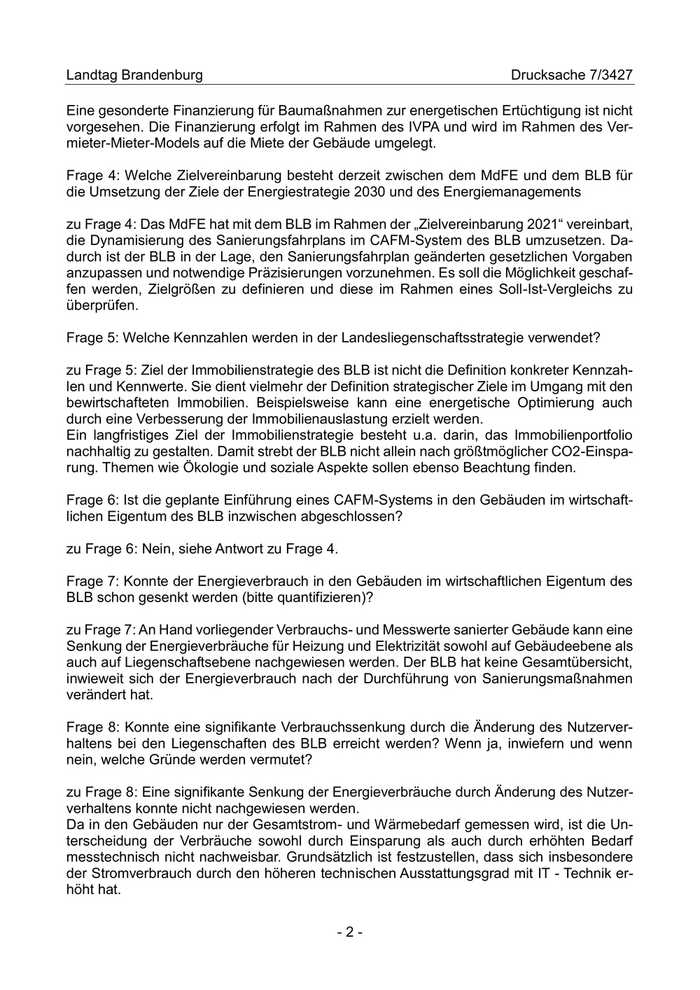 Landtag Brandenburg Drucksache 7/3427

Eine gesonderte Finanzierung für Baumaßnahmen zur energetischen Ertüchtigung ist nicht vorgesehen. Die Finanzierung erfolgt im Rahmen des IVPA und wird im Rahmen des Vermieter-Mieter-Models auf die Miete der Gebäude umgelegt.

Frage 4: Welche Zielvereinbarung besteht derzeit zwischen dem MdFE und dem BLB für die Umsetzung der Ziele der Energiestrategie 2030 und des Energiemanagements

zu Frage 4: Das MdFE hat mit dem BLB im Rahmen der „Zielvereinbarung 2021“ vereinbart, die Dynamisierung des Sanierungsfahrplans im CAFM-System des BLB umzusetzen. Dadurch ist der BLB in der Lage, den Sanierungsfahrplan geänderten gesetzlichen Vorgaben anzupassen und notwendige Präzisierungen vorzunehmen. Es soll die Möglichkeit geschaffen werden, Zielgrößen zu definieren und diese im Rahmen eines Soll-Ist-Vergleichs zu überprüfen.

Frage 5: Welche Kennzahlen werden in der Landesliegenschaftsstrategie verwendet?

zu Frage 5: Ziel der Immobilienstrategie des BLB ist nicht die Definition konkreter Kennzahlen und Kennwerte. Sie dient vielmehr der Definition strategischer Ziele im Umgang mit den bewirtschafteten Immobilien. Beispielsweise kann eine energetische Optimierung auch durch eine Verbesserung der Immobilienauslastung erzielt werden.
Ein langfristiges Ziel der Immobilienstrategie besteht u.a. darin, das Immobilienportfolio nachhaltig zu gestalten. Damit strebt der BLB nicht allein nach größtmöglicher CO2-Einsparung. Themen wie Ökologie und soziale Aspekte sollen ebenso Beachtung finden.

Frage 6: Ist die geplante Einführung eines CAFM-Systems in den Gebäuden im wirtschaftlichen Eigentum des BLB inzwischen abgeschlossen?

zu Frage 6: Nein, siehe Antwort zu Frage 4.

Frage 7: Konnte der Energieverbrauch in den Gebäuden im wirtschaftlichen Eigentum des BLB schon gesenkt werden (bitte quantifizieren)?

zu Frage 7: An Hand vorliegender Verbrauchs- und Messwerte sanierter Gebäude kann eine Senkung der Energieverbräuche für Heizung und Elektrizität sowohl auf Gebäudeebene als auch auf Liegenschaftsebene nachgewiesen werden. Der BLB hat keine Gesamtübersicht, inwieweit sich der Energieverbrauch nach der Durchführung von Sanierungsmaßnahmen verändert hat.

Frage 8: Konnte eine signifikante Verbrauchssenkung durch die Änderung des Nutzerverhaltens bei den Liegenschaften des BLB erreicht werden? Wenn ja, inwiefern und wenn nein, welche Gründe werden vermutet?

zu Frage 8: Eine signifikante Senkung der Energieverbräuche durch Änderung des Nutzerverhaltens konnte nicht nachgewiesen werden.
Da in den Gebäuden nur der Gesamtstrom- und Wärmebedarf gemessen wird, ist die Unterscheidung der Verbräuche sowohl durch Einsparung als auch durch erhöhten Bedarf messtechnisch nicht nachweisbar. Grundsätzlich ist festzustellen, dass sich insbesondere der Stromverbrauch durch den höheren technischen Ausstattungsgrad mit IT - Technik erhöht hat.

- 2 -